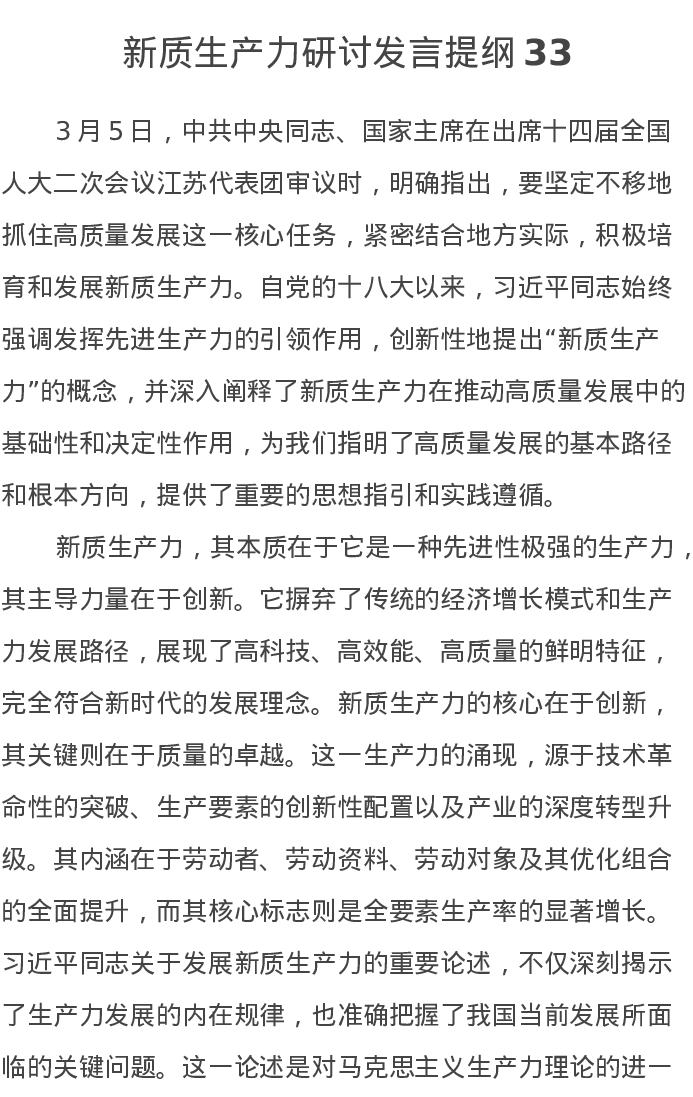 新质生产力研讨发言提纲 33

3 月 5 日，中共中央同志、国家主席在出席十四届全国人大二次会议江苏代表团审议时，明确指出，要坚定不移地抓住高质量发展这一核心任务，紧密结合地方实际，积极培育和发展新质生产力。自党的十八大以来，习近平同志始终强调发挥先进生产力的引领作用，创新性地提出“新质生产力”的概念，并深入阐释了新质生产力在推动高质量发展中的基础性和决定性作用，为我们指明了高质量发展的基本路径和根本方向，提供了重要的思想指引和实践遵循。

新质生产力，其本质在于它是一种先进性极强的生产力，其主导力量在于创新。它摒弃了传统的经济增长模式和生产力发展路径，展现了高科技、高效能、高质量的鲜明特征，完全符合新时代的发展理念。新质生产力的核心在于创新，其关键则在于质量的卓越。这一生产力的涌现，源于技术革命性的突破、生产要素的创新性配置以及产业的深度转型升级。其内涵在于劳动者、劳动资料、劳动对象及其优化组合的全面提升，而其核心标志则是全要素生产率的显著增长。习近平同志关于发展新质生产力的重要论述，不仅深刻揭示了生产力发展的内在规律，也准确把握了我国当前发展所面临的关键问题。这一论述是对马克思主义生产力理论的进一